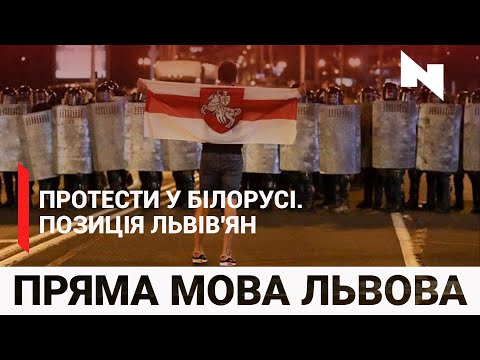 N

ПРОТЕСТИ У БІЛОРУСІ.
ПОЗИЦІЯ ЛЬВІВ'ЯН

ПРЯМА МОВА ЛЬВОВА